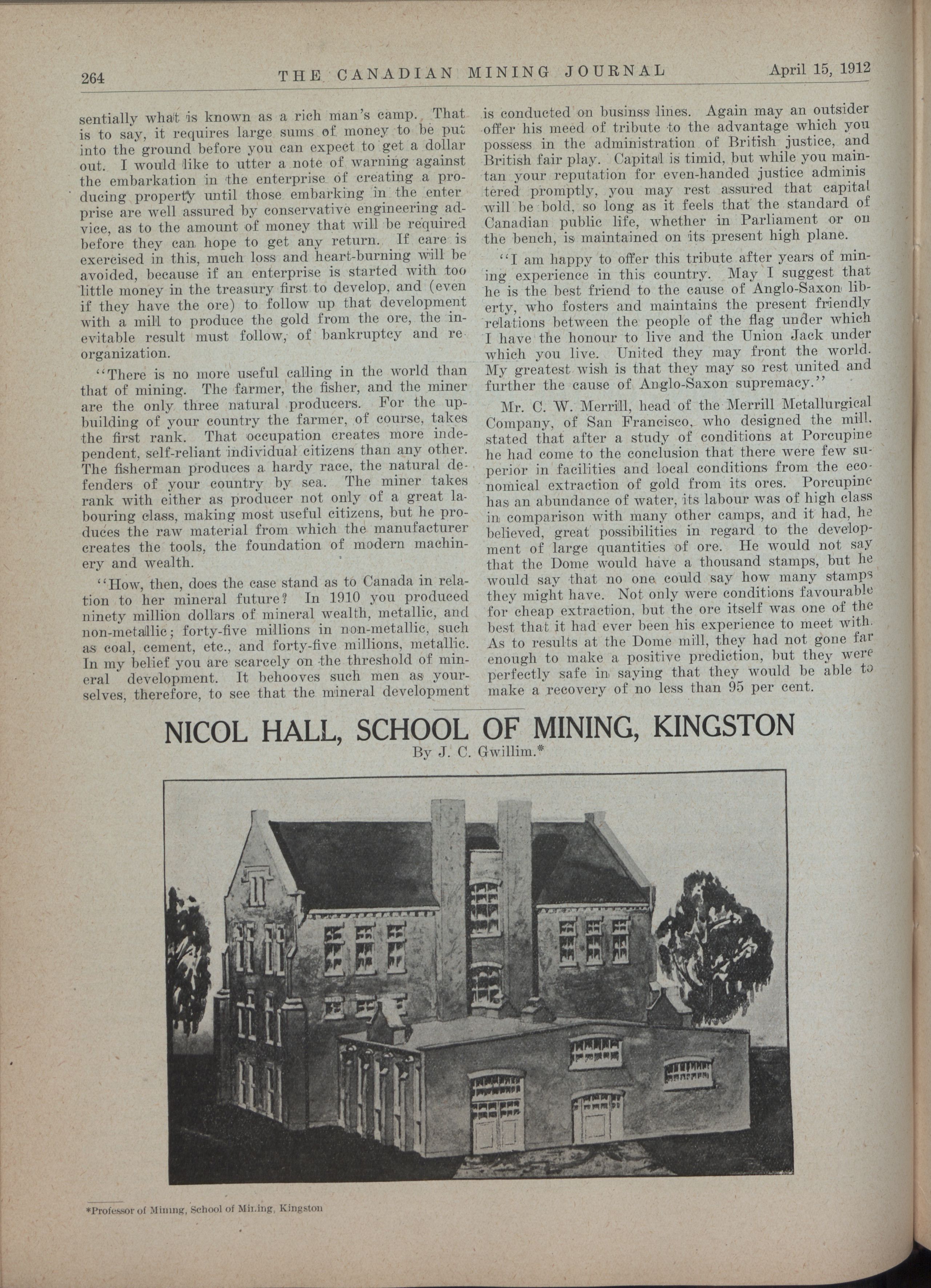 264 THE CANADIAN MINING JOURNAL April 15, 1912

sentially what is known as a rich man's camp. That is to say, it requires large sums of money to be put into the ground before you can expect to get a dollar out. I would like to utter a note of warning against the embarkation in the enterprise of creating a producing property until those embarking in the enterprise are well assured by conservative engineering advice, as to the amount of money that will be required before they can hope to get any return. If care is exercised in this, much loss and heart-burning will be avoided, because if an enterprise is started with too little money in the treasury first to develop, and (even if they have the ore) to follow up that development with a mill to produce the gold from the ore, the inevitable result must follow, of bankruptcy and reorganization.

"There is no more useful calling in the world than that of mining. The farmer, the fisher, and the miner are the only three natural producers. For the upbuilding of your country the farmer, of course, takes the first rank. That occupation creates more independent, self-reliant individual citizens than any other. The fisherman produces a hardy race, the natural defenders of your country by sea. The miner takes rank with either as producer not only of a great labouring class, making most useful citizens, but he produces the raw material from which the manufacturer creates the tools, the foundation of modern machinery and wealth.

"How, then, does the case stand as to Canada in relation to her mineral future? In 1910 you produced ninety million dollars of mineral wealth, metallic, and non-metallic; forty-five millions in non-metallic, such as coal, cement, etc., and forty-five millions, metallic. In my belief you are scarcely on the threshold of mineral development. It behooves such men as yourselves, therefore, to see that the mineral development is conducted on businss lines. Again may an outsider offer his meed of tribute to the advantage which you possess in the administration of British justice, and British fair play. Capital is timid, but while you maintan your reputation for even-handed justice administered promptly, you may rest assured that capital will be bold, so long as it feels that the standard of Canadian public life, whether in Parliament or on the bench, is maintained on its present high plane.

"I am happy to offer this tribute after years of mining experience in this country. May I suggest that he is the best friend to the cause of Anglo-Saxon liberty, who fosters and maintains the present friendly relations between the people of the flag under which I have the honour to live and the Union Jack under which you live. United they may front the world. My greatest wish is that they may so rest united and further the cause of Anglo-Saxon supremacy."

Mr. C. W. Merrill, head of the Merrill Metallurgical Company, of San Francisco, who designed the mill, stated that after a study of conditions at Porcupine he had come to the conclusion that there were few superior in facilities and local conditions from the economical extraction of gold from its ores. Porcupine has an abundance of water, its labour was of high class in comparison with many other camps, and it had, he believed, great possibilities in regard to the development of large quantities of ore. He would not say that the Dome would have a thousand stamps, but he would say that no one could say how many stamps they might have. Not only were conditions favourable for cheap extraction, but the ore itself was one of the best that it had ever been his experience to meet with. As to results at the Dome mill, they had not gone far enough to make a positive prediction, but they were perfectly safe in saying that they would be able to make a recovery of no less than 95 per cent.

NICOL HALL, SCHOOL OF MINING, KINGSTON
By J. C. Gwillim.*

*Professor of Mining, School of Mining, Kingston